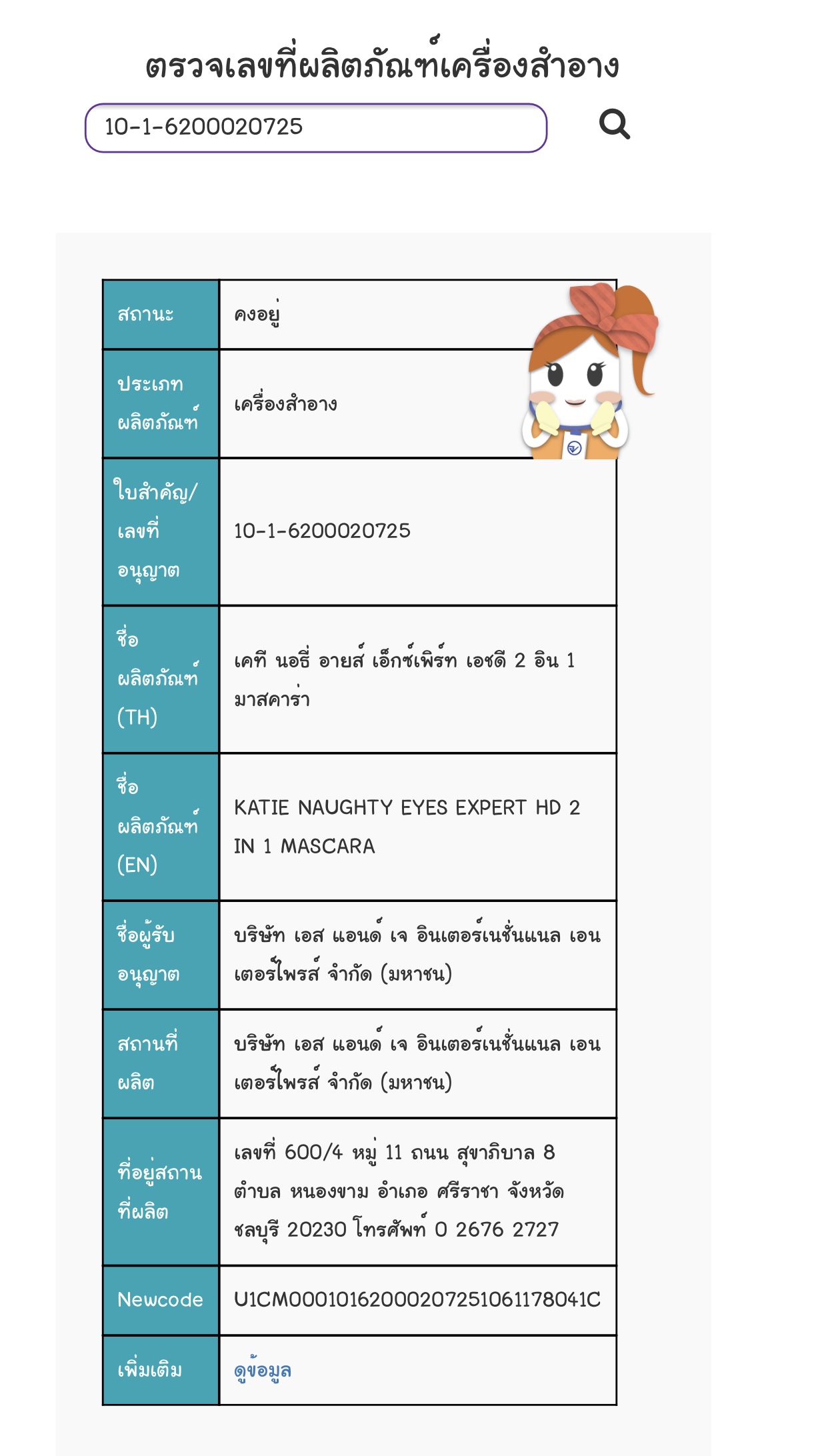 ตรวจเลขที่ผลิตภัณฑ์เครื่องสำอาง

10-1-6200020725

| สถานะ | คงอยู่ |
|---|---|
| ประเภทผลิตภัณฑ์ | เครื่องสำอาง |
| ใบสำคัญ/เลขที่อนุญาต | 10-1-6200020725 |
| ชื่อผลิตภัณฑ์ (TH) | เคที นอธี่ อายส์ เอ็กซ์เพิร์ท เอชดี 2 อิน 1 มาสคาร่า |
| ชื่อผลิตภัณฑ์ (EN) | KATIE NAUGHTY EYES EXPERT HD 2 IN 1 MASCARA |
| ชื่อผู้รับอนุญาต | บริษัท เอส แอนด์ เจ อินเตอร์เนชั่นแนล เอนเตอร์ไพรส์ จำกัด (มหาชน) |
| สถานที่ผลิต | บริษัท เอส แอนด์ เจ อินเตอร์เนชั่นแนล เอนเตอร์ไพรส์ จำกัด (มหาชน) |
| ที่อยู่สถานที่ผลิต | เลขที่ 600/4 หมู่ 11 ถนน สุขาภิบาล 8 ตำบล หนองขาม อำเภอ ศรีราชา จังหวัด ชลบุรี 20230 โทรศัพท์ 0 2676 2727 |
| Newcode | U1CM00010162000207251061178041C |
| เพิ่มเติม | ดูข้อมูล |